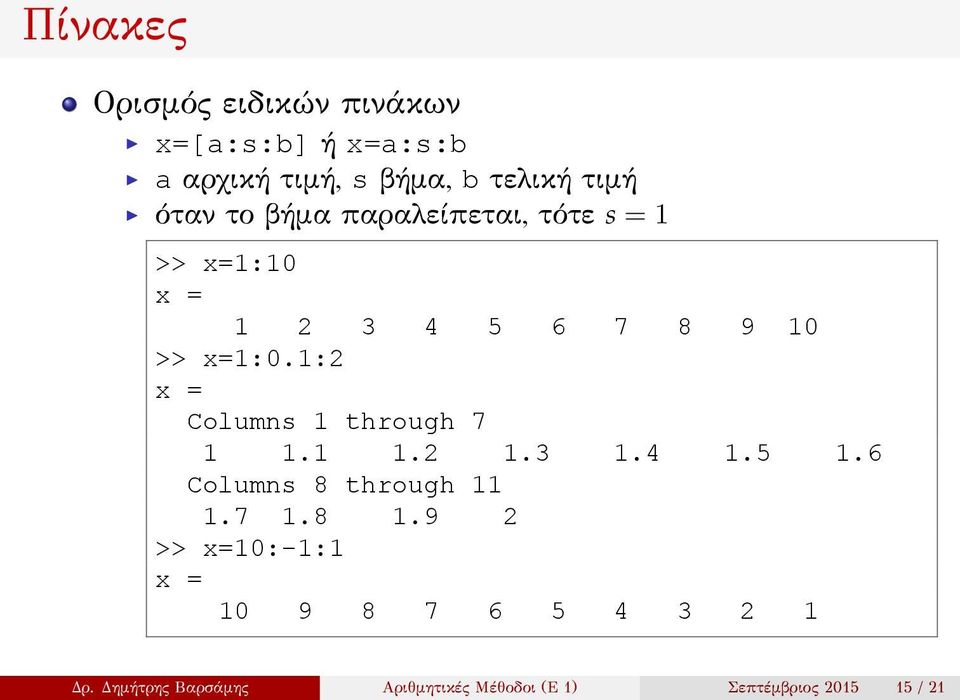 Πίνακες

Ορισμός ειδικών πινάκων

x=[a:s:b] ή x=a:s:b

a αρχική τιμή, s βήμα, b τελική τιμή

όταν το βήμα παραλείπεται, τότε $s = 1$

>> x=1:10
x =
1 2 3 4 5 6 7 8 9 10
>> x=1:0.1:2
x =
Columns 1 through 7
1 1.1 1.2 1.3 1.4 1.5 1.6
Columns 8 through 11
1.7 1.8 1.9 2
>> x=10:-1:1
x =
10 9 8 7 6 5 4 3 2 1

Δρ. Δημήτρης Βαρσάμης Αριθμητικές Μέθοδοι (Ε 1) Σεπτέμβριος 2015 15 / 21